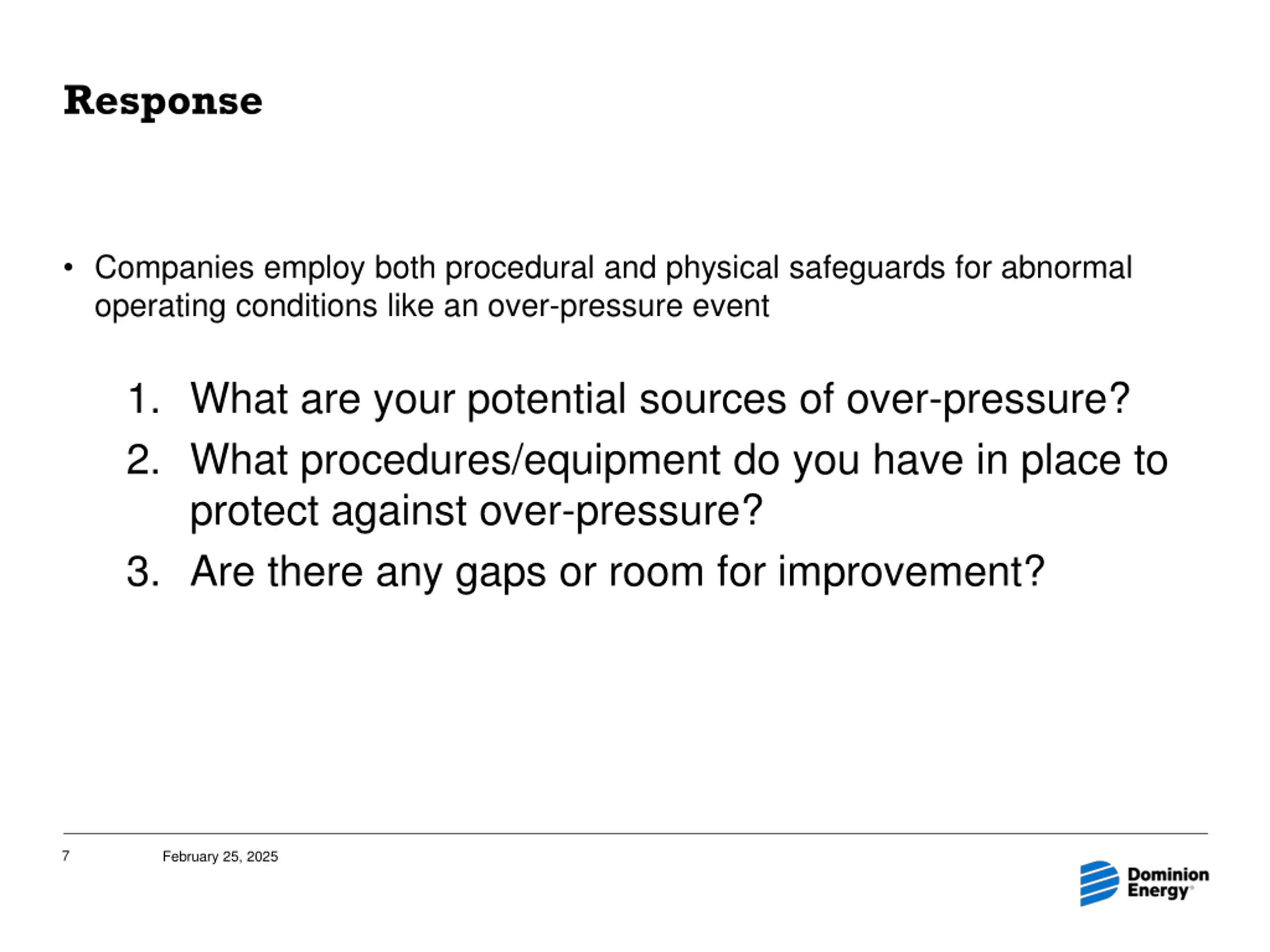 Response

• Companies employ both procedural and physical safeguards for abnormal operating conditions like an over-pressure event

1. What are your potential sources of over-pressure?
2. What procedures/equipment do you have in place to protect against over-pressure?
3. Are there any gaps or room for improvement?

7 February 25, 2025

Dominion Energy®